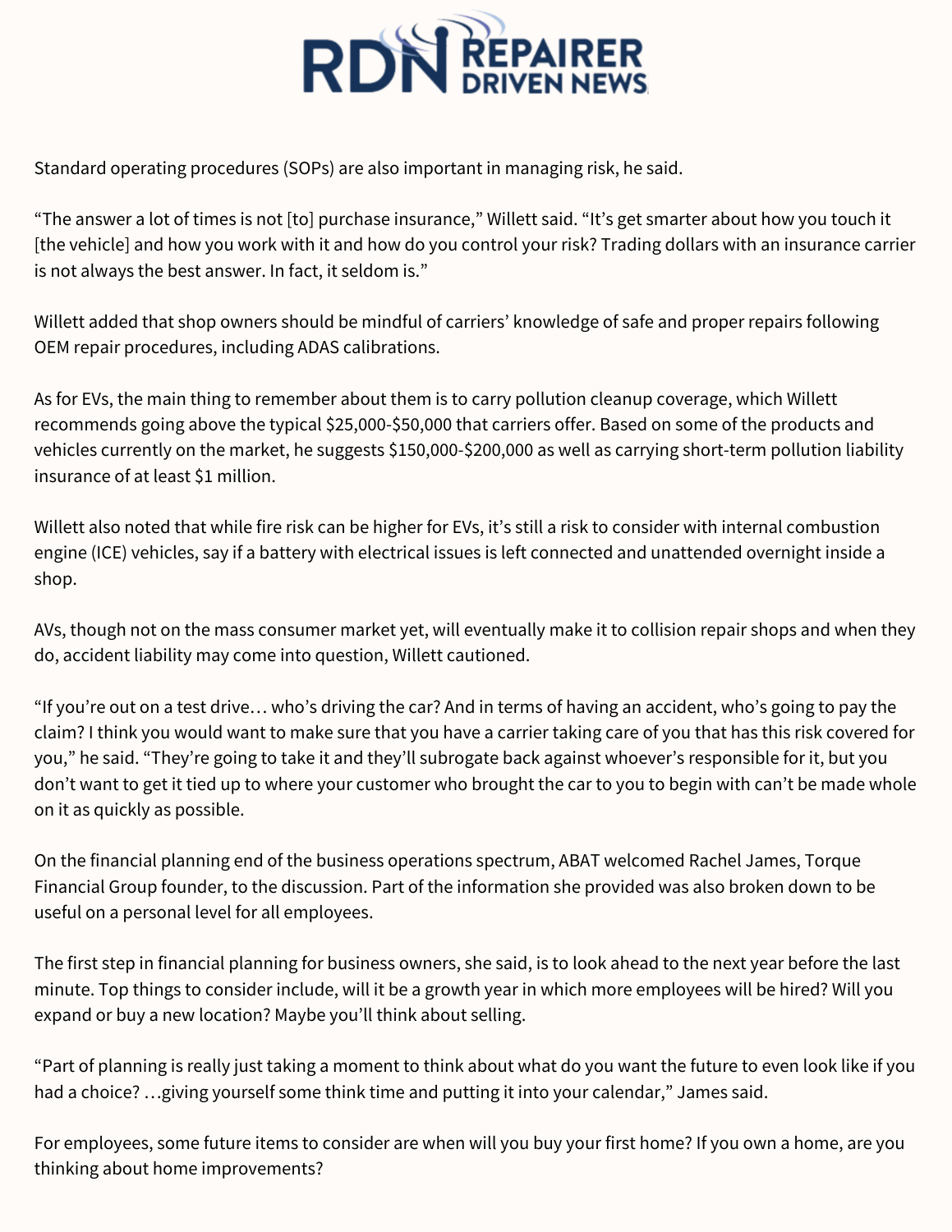 RDN REPAIRER DRIVEN NEWS

Standard operating procedures (SOPs) are also important in managing risk, he said.

“The answer a lot of times is not [to] purchase insurance,” Willett said. “It’s get smarter about how you touch it [the vehicle] and how you work with it and how do you control your risk? Trading dollars with an insurance carrier is not always the best answer. In fact, it seldom is.”

Willett added that shop owners should be mindful of carriers’ knowledge of safe and proper repairs following OEM repair procedures, including ADAS calibrations.

As for EVs, the main thing to remember about them is to carry pollution cleanup coverage, which Willett recommends going above the typical $25,000-$50,000 that carriers offer. Based on some of the products and vehicles currently on the market, he suggests $150,000-$200,000 as well as carrying short-term pollution liability insurance of at least $1 million.

Willett also noted that while fire risk can be higher for EVs, it’s still a risk to consider with internal combustion engine (ICE) vehicles, say if a battery with electrical issues is left connected and unattended overnight inside a shop.

AVs, though not on the mass consumer market yet, will eventually make it to collision repair shops and when they do, accident liability may come into question, Willett cautioned.

“If you’re out on a test drive… who’s driving the car? And in terms of having an accident, who’s going to pay the claim? I think you would want to make sure that you have a carrier taking care of you that has this risk covered for you,” he said. “They’re going to take it and they’ll subrogate back against whoever’s responsible for it, but you don’t want to get it tied up to where your customer who brought the car to you to begin with can’t be made whole on it as quickly as possible.

On the financial planning end of the business operations spectrum, ABAT welcomed Rachel James, Torque Financial Group founder, to the discussion. Part of the information she provided was also broken down to be useful on a personal level for all employees.

The first step in financial planning for business owners, she said, is to look ahead to the next year before the last minute. Top things to consider include, will it be a growth year in which more employees will be hired? Will you expand or buy a new location? Maybe you’ll think about selling.

“Part of planning is really just taking a moment to think about what do you want the future to even look like if you had a choice? …giving yourself some think time and putting it into your calendar,” James said.

For employees, some future items to consider are when will you buy your first home? If you own a home, are you thinking about home improvements?